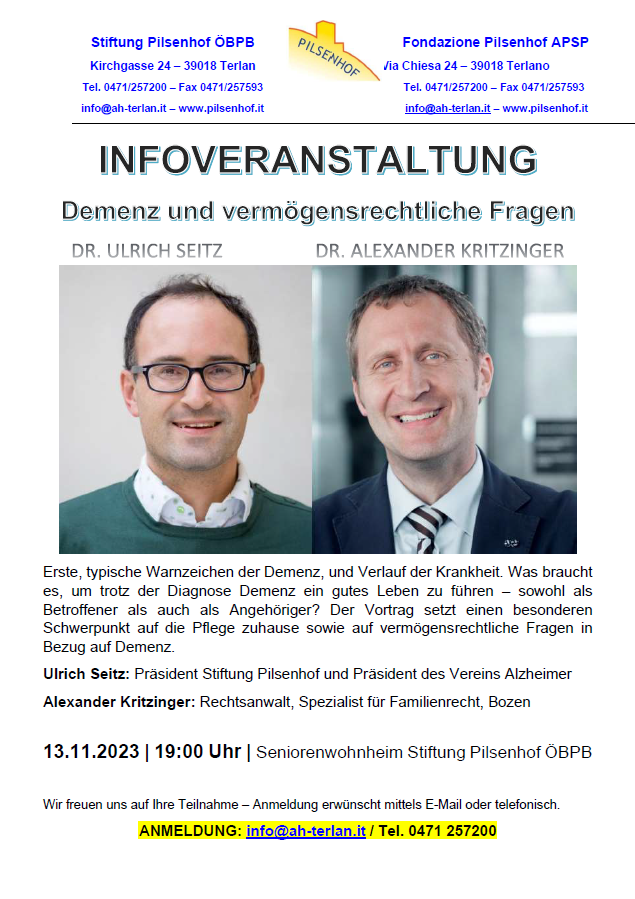 Stiftung Pilsenhof ÖBPB
Kirchgasse 24 – 39018 Terlan
Tel. 0471/257200 – Fax 0471/257593
info@ah-terlan.it – www.pilsenhof.it

PILSENHOF

Fondazione Pilsenhof APSP
Via Chiesa 24 – 39018 Terlano
Tel. 0471/257200 – Fax 0471/257593
info@ah-terlan.it – www.pilsenhof.it

INFOVERANSTALTUNG

Demenz und vermögensrechtliche Fragen

DR. ULRICH SEITZ

DR. ALEXANDER KRITZINGER

Erste, typische Warnzeichen der Demenz, und Verlauf der Krankheit. Was braucht es, um trotz der Diagnose Demenz ein gutes Leben zu führen – sowohl als Betroffener als auch als Angehöriger? Der Vortrag setzt einen besonderen Schwerpunkt auf die Pflege zuhause sowie auf vermögensrechtliche Fragen in Bezug auf Demenz.

Ulrich Seitz: Präsident Stiftung Pilsenhof und Präsident des Vereins Alzheimer

Alexander Kritzinger: Rechtsanwalt, Spezialist für Familienrecht, Bozen

13.11.2023 | 19:00 Uhr | Seniorenwohnheim Stiftung Pilsenhof ÖBPB

Wir freuen uns auf Ihre Teilnahme – Anmeldung erwünscht mittels E-Mail oder telefonisch.

ANMELDUNG: info@ah-terlan.it / Tel. 0471 257200